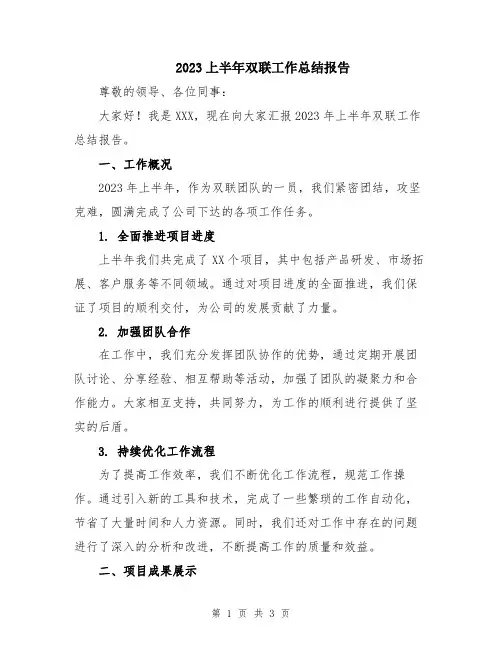 2023上半年双联工作总结报告

尊敬的领导、各位同事：

大家好！我是XXX，现在向大家汇报2023年上半年双联工作总结报告。

一、工作概况

2023年上半年，作为双联团队的一员，我们紧密团结，攻坚克难，圆满完成了公司下达的各项工作任务。

1. 全面推进项目进度

上半年我们共完成了XX个项目，其中包括产品研发、市场拓展、客户服务等不同领域。通过对项目进度的全面推进，我们保证了项目的顺利交付，为公司的发展贡献了力量。

2. 加强团队合作

在工作中，我们充分发挥团队协作的优势，通过定期开展团队讨论、分享经验、相互帮助等活动，加强了团队的凝聚力和合作能力。大家相互支持，共同努力，为工作的顺利进行提供了坚实的后盾。

3. 持续优化工作流程

为了提高工作效率，我们不断优化工作流程，规范工作操作。通过引入新的工具和技术，完成了一些繁琐的工作自动化，节省了大量时间和人力资源。同时，我们还对工作中存在的问题进行了深入的分析和改进，不断提高工作的质量和效益。

二、项目成果展示

第 1 页 共 3 页